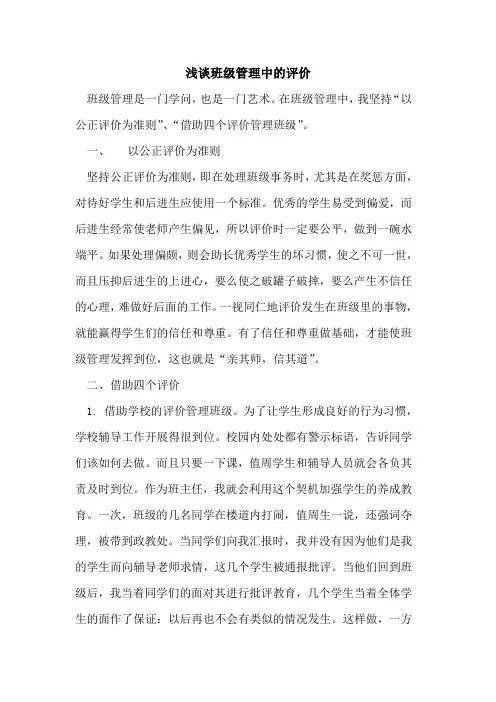 浅谈班级管理中的评价

班级管理是一门学问，也是一门艺术。在班级管理中，我坚持“以公正评价为准则”、“借助四个评价管理班级”。

一、　以公正评价为准则

坚持公正评价为准则，即在处理班级事务时，尤其是在奖惩方面，对待好学生和后进生应使用一个标准。优秀的学生易受到偏爱，而后进生经常使老师产生偏见，所以评价时一定要公平，做到一碗水端平。如果处理偏颇，则会助长优秀学生的坏习惯，使之不可一世，而且压抑后进生的上进心，要么使之破罐子破摔，要么产生不信任的心理，难做好后面的工作。一视同仁地评价发生在班级里的事物，就能赢得学生们的信任和尊重。有了信任和尊重做基础，才能使班级管理发挥到位，这也就是“亲其师，信其道”。

二、借助四个评价

1. 借助学校的评价管理班级。为了让学生形成良好的行为习惯，学校辅导工作开展得很到位。校园内处处都有警示标语，告诉同学们该如何去做。而且只要一下课，值周学生和辅导人员就会各负其责及时到位。作为班主任，我就会利用这个契机加强学生的养成教育。一次，班级的几名同学在楼道内打闹，值周生一说，还强词夺理，被带到政教处。当同学们向我汇报时，我并没有因为他们是我的学生而向辅导老师求情，这几个学生被通报批评。当他们回到班级后，我当着同学们的面对其进行批评教育，几个学生当着全体学生的面作了保证：以后再也不会有类似的情况发生。这样做，一方